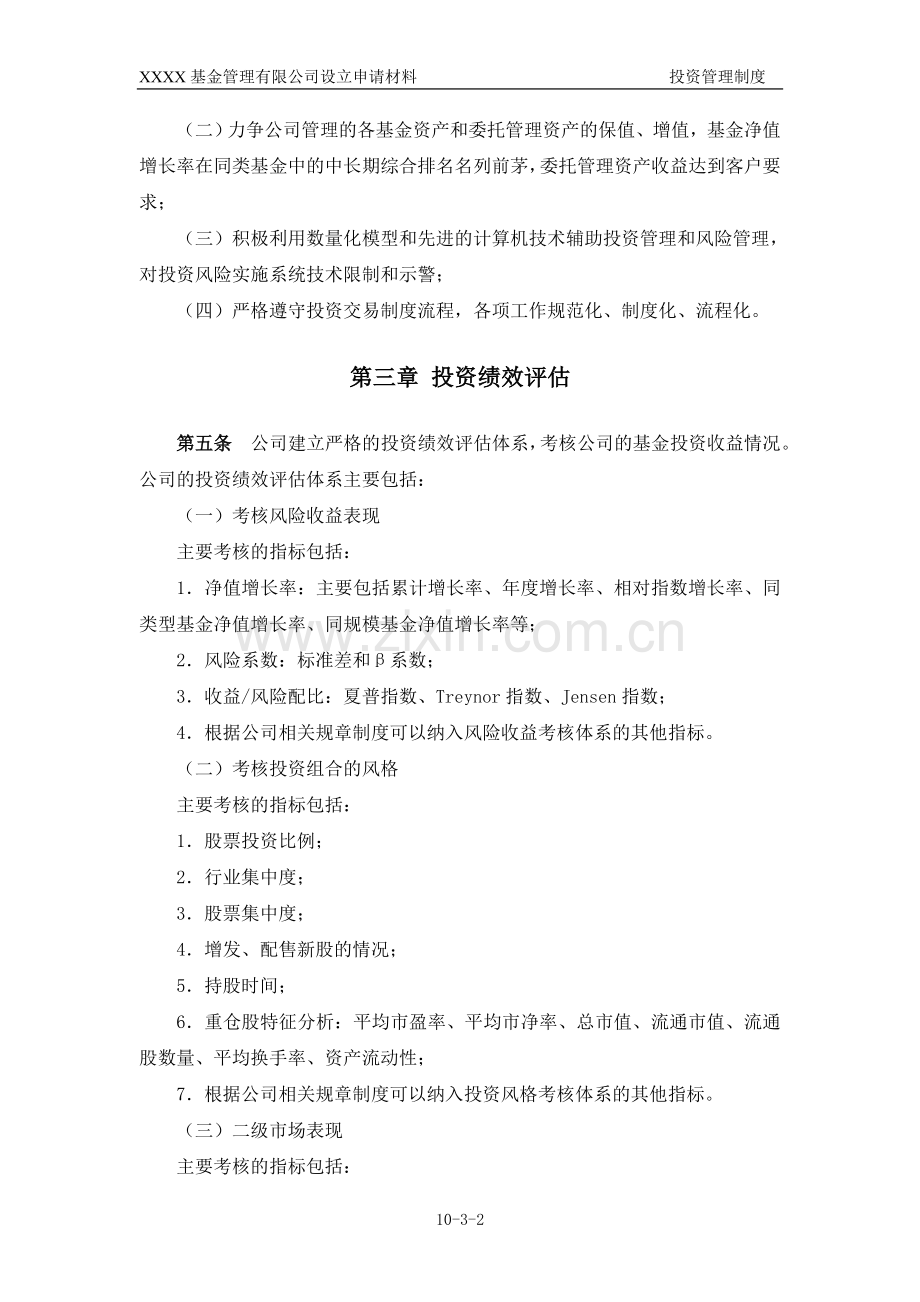 XXXX基金管理有限公司设立申请材料 投资管理制度

（二）力争公司管理的各基金资产和委托管理资产的保值、增值，基金净值增长率在同类基金中的中长期综合排名名列前茅，委托管理资产收益达到客户要求；

（三）积极利用数量化模型和先进的计算机技术辅助投资管理和风险管理，对投资风险实施系统技术限制和示警；

（四）严格遵守投资交易制度流程，各项工作规范化、制度化、流程化。

第三章 投资绩效评估

第五条 公司建立严格的投资绩效评估体系，考核公司的基金投资收益情况。公司的投资绩效评估体系主要包括：

（一）考核风险收益表现

主要考核的指标包括：

1．净值增长率：主要包括累计增长率、年度增长率、相对指数增长率、同类型基金净值增长率、同规模基金净值增长率等；

2．风险系数：标准差和β系数；

3．收益/风险配比：夏普指数、Treynor指数、Jensen指数；

4．根据公司相关规章制度可以纳入风险收益考核体系的其他指标。

（二）考核投资组合的风格

主要考核的指标包括：

1．股票投资比例；

2．行业集中度；

3．股票集中度；

4．增发、配售新股的情况；

5．持股时间；

6．重仓股特征分析：平均市盈率、平均市净率、总市值、流通市值、流通股数量、平均换手率、资产流动性；

7．根据公司相关规章制度可以纳入投资风格考核体系的其他指标。

（三）二级市场表现

主要考核的指标包括：

10-3-2

www.zixin.com.cn